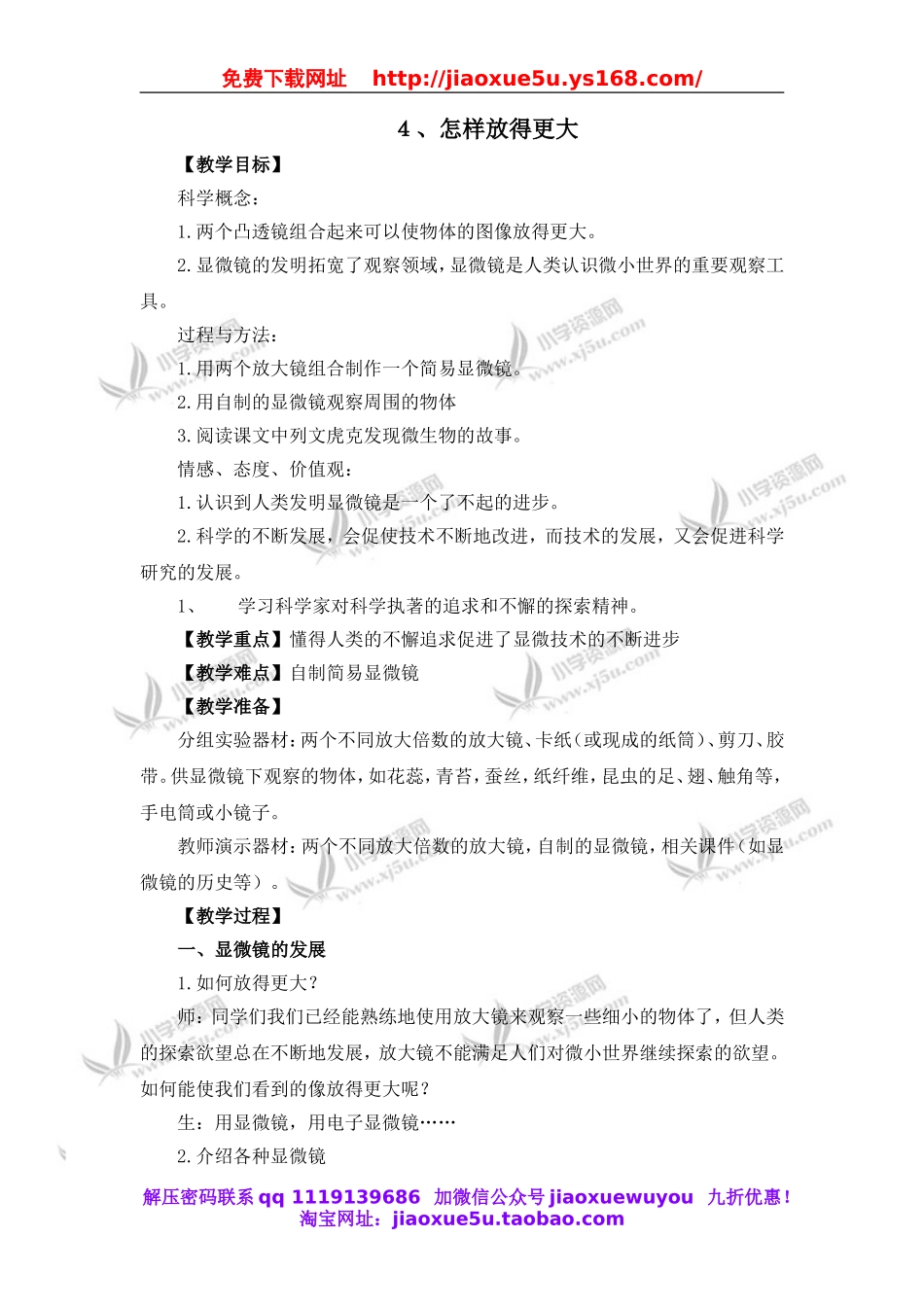 免费下载网址 http://jiaoxue5u.ys168.com/

4、怎样放得更大

【教学目标】

科学概念：

1.两个凸透镜组合起来可以使物体的图像放得更大。

2.显微镜的发明拓宽了观察领域，显微镜是人类认识微小世界的重要观察工具。

过程与方法：

1.用两个放大镜组合制作一个简易显微镜。

2.用自制的显微镜观察周围的物体

3.阅读课文中列文虎克发现微生物的故事。

情感、态度、价值观：

1.认识到人类发明显微镜是一个了不起的进步。

2.科学的不断发展，会促使技术不断地改进，而技术的发展，又会促进科学研究的发展。

1、 学习科学家对科学执著的追求和不懈的探索精神。

【教学重点】懂得人类的不懈追求促进了显微技术的不断进步

【教学难点】自制简易显微镜

【教学准备】

分组实验器材：两个不同放大倍数的放大镜、卡纸（或现成的纸筒）、剪刀、胶带。供显微镜下观察的物体，如花蕊，青苔，蚕丝，纸纤维，昆虫的足、翅、触角等，手电筒或小镜子。

教师演示器材：两个不同放大倍数的放大镜，自制的显微镜，相关课件（如显微镜的历史等）。

【教学过程】

一、显微镜的发展

1.如何放得更大？

师：同学们我们已经能熟练地使用放大镜来观察一些细小的物体了，但人类的探索欲望总在不断地发展，放大镜不能满足人们对微小世界继续探索的欲望。如何能使我们看到的像放得更大呢？

生：用显微镜，用电子显微镜……

2.介绍各种显微镜

解压密码联系 qq 1119139686 加微信公众号 jiaoxuewuyou 九折优惠！
淘宝网址：jiaoxue5u.taobao.com